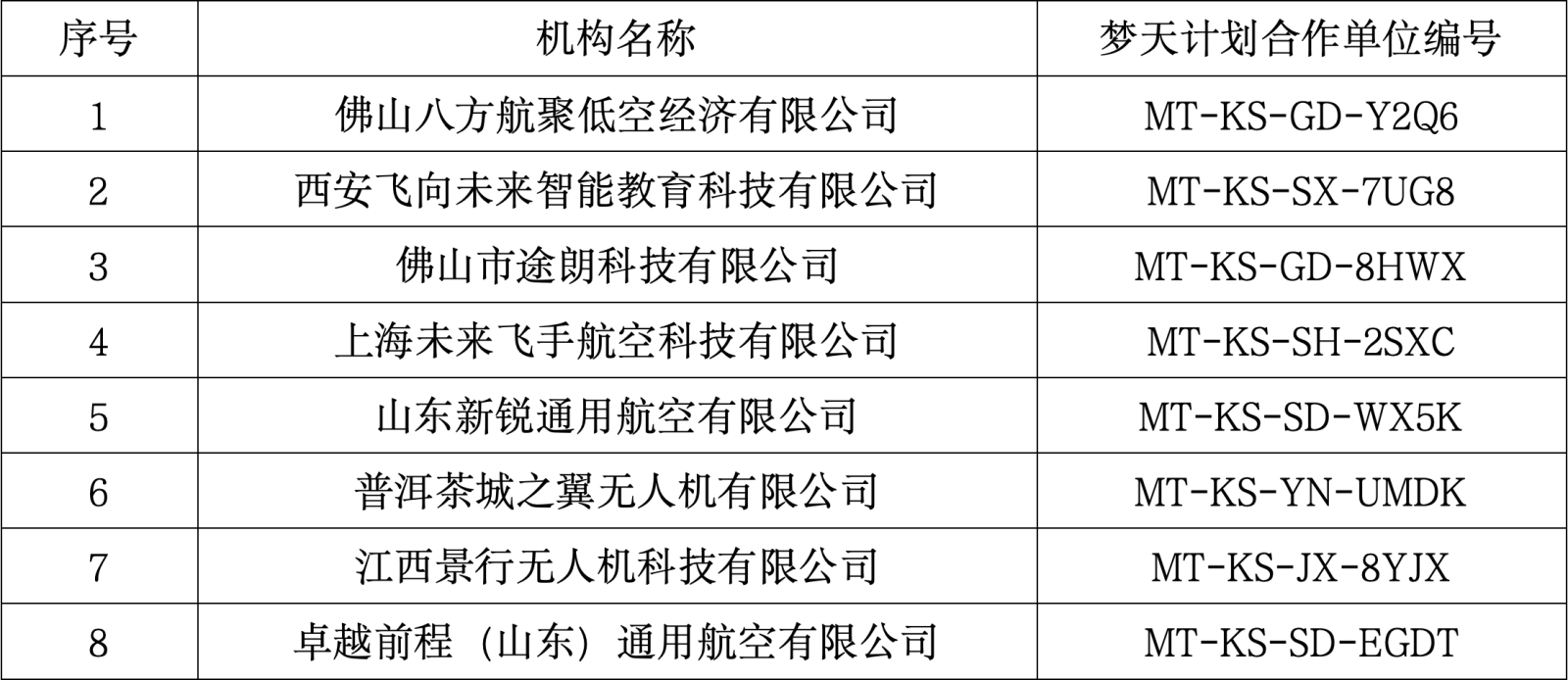 | 序号 | 机构名称 | 梦天计划合作单位编号 |
|---|---|---|
| 1 | 佛山八方航聚低空经济有限公司 | MT-KS-GD-Y2Q6 |
| 2 | 西安飞向未来智能教育科技有限公司 | MT-KS-SX-7UG8 |
| 3 | 佛山市途朗科技有限公司 | MT-KS-GD-8HWX |
| 4 | 上海未来飞手航空科技有限公司 | MT-KS-SH-2SXC |
| 5 | 山东新锐通用航空有限公司 | MT-KS-SD-WX5K |
| 6 | 普洱茶城之翼无人机有限公司 | MT-KS-YN-UMDK |
| 7 | 江西景行无人机科技有限公司 | MT-KS-JX-8YJX |
| 8 | 卓越前程（山东）通用航空有限公司 | MT-KS-SD-EGDT |